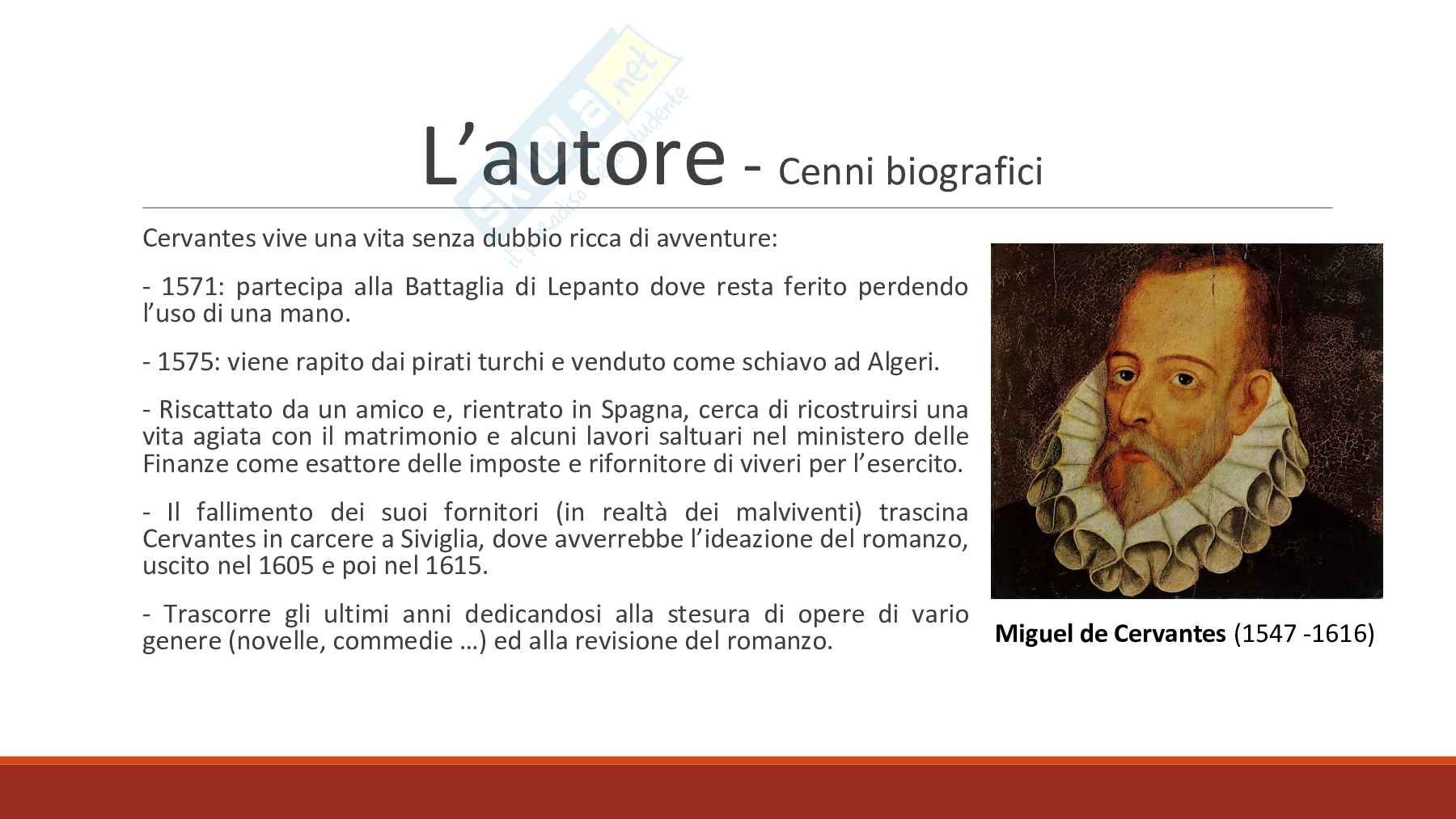 L'autore - Cenni biografici

Cervantes vive una vita senza dubbio ricca di avventure:

- 1571: partecipa alla Battaglia di Lepanto dove resta ferito perdendo l'uso di una mano.

- 1575: viene rapito dai pirati turchi e venduto come schiavo ad Algeri.

- Riscattato da un amico e, rientrato in Spagna, cerca di ricostruirsi una vita agiata con il matrimonio e alcuni lavori saltuari nel ministero delle Finanze come esattore delle imposte e rifornitore di viveri per l'esercito.

- Il fallimento dei suoi fornitori (in realtà dei malviventi) trascina Cervantes in carcere a Siviglia, dove avverrebbe l'ideazione del romanzo, uscito nel 1605 e poi nel 1615.

- Trascorre gli ultimi anni dedicandosi alla stesura di opere di vario genere (novelle, commedie …) ed alla revisione del romanzo.

Miguel de Cervantes (1547 -1616)

Skuola.net il paradiso dello studente